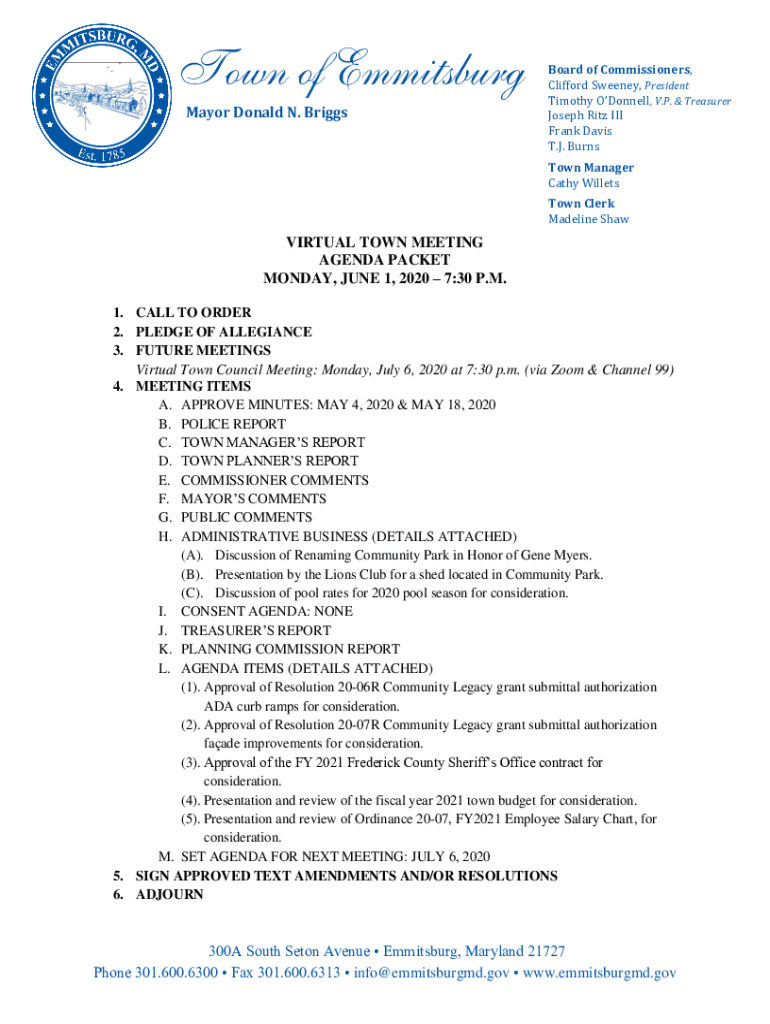 EMMITSBURG, MD
Est. 1785

Town of Emmitsburg

Mayor Donald N. Briggs

Board of Commissioners,
Clifford Sweeney, President
Timothy O'Donnell, V.P. & Treasurer
Joseph Ritz III
Frank Davis
T.J. Burns
Town Manager
Cathy Willets
Town Clerk
Madeline Shaw

VIRTUAL TOWN MEETING
AGENDA PACKET
MONDAY, JUNE 1, 2020 – 7:30 P.M.

1. CALL TO ORDER
2. PLEDGE OF ALLEGIANCE
3. FUTURE MEETINGS
Virtual Town Council Meeting: Monday, July 6, 2020 at 7:30 p.m. (via Zoom & Channel 99)
4. MEETING ITEMS
A. APPROVE MINUTES: MAY 4, 2020 & MAY 18, 2020
B. POLICE REPORT
C. TOWN MANAGER'S REPORT
D. TOWN PLANNER'S REPORT
E. COMMISSIONER COMMENTS
F. MAYOR'S COMMENTS
G. PUBLIC COMMENTS
H. ADMINISTRATIVE BUSINESS (DETAILS ATTACHED)
(A). Discussion of Renaming Community Park in Honor of Gene Myers.
(B). Presentation by the Lions Club for a shed located in Community Park.
(C). Discussion of pool rates for 2020 pool season for consideration.
I. CONSENT AGENDA: NONE
J. TREASURER'S REPORT
K. PLANNING COMMISSION REPORT
L. AGENDA ITEMS (DETAILS ATTACHED)
(1). Approval of Resolution 20-06R Community Legacy grant submittal authorization ADA curb ramps for consideration.
(2). Approval of Resolution 20-07R Community Legacy grant submittal authorization façade improvements for consideration.
(3). Approval of the FY 2021 Frederick County Sheriff's Office contract for consideration.
(4). Presentation and review of the fiscal year 2021 town budget for consideration.
(5). Presentation and review of Ordinance 20-07, FY2021 Employee Salary Chart, for consideration.
M. SET AGENDA FOR NEXT MEETING: JULY 6, 2020
5. SIGN APPROVED TEXT AMENDMENTS AND/OR RESOLUTIONS
6. ADJOURN

300A South Seton Avenue • Emmitsburg, Maryland 21727
Phone 301.600.6300 • Fax 301.600.6313 • info@emmitsburgmd.gov • www.emmitsburgmd.gov